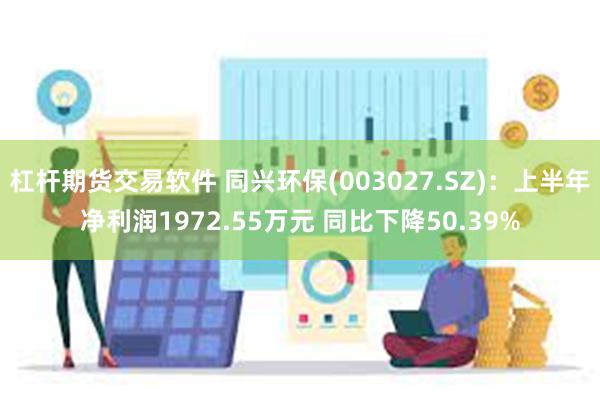 杠杆期货交易软件 同兴环保(003027.SZ)：上半年净利润1972.55万元 同比下降50.39%